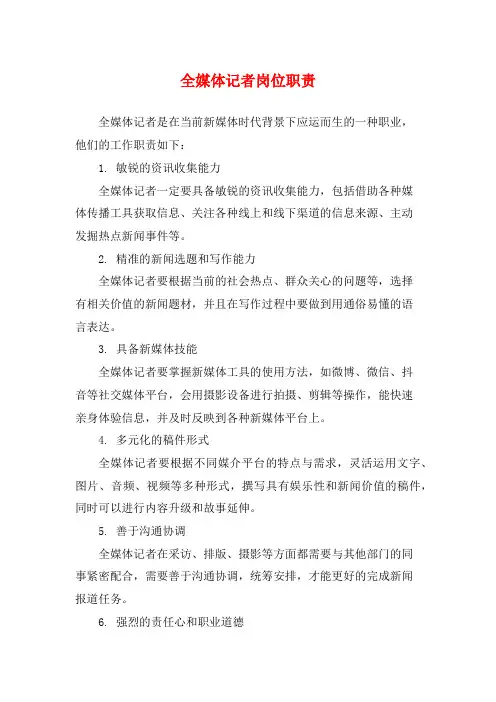 全媒体记者岗位职责

全媒体记者是在当前新媒体时代背景下应运而生的一种职业，他们的工作职责如下：

1. 敏锐的资讯收集能力

全媒体记者一定要具备敏锐的资讯收集能力，包括借助各种媒体传播工具获取信息、关注各种线上和线下渠道的信息来源、主动发掘热点新闻事件等。

2. 精准的新闻选题和写作能力

全媒体记者要根据当前的社会热点、群众关心的问题等，选择有相关价值的新闻题材，并且在写作过程中要做到用通俗易懂的语言表达。

3. 具备新媒体技能

全媒体记者要掌握新媒体工具的使用方法，如微博、微信、抖音等社交媒体平台，会用摄影设备进行拍摄、剪辑等操作，能快速亲身体验信息，并及时反映到各种新媒体平台上。

4. 多元化的稿件形式

全媒体记者要根据不同媒介平台的特点与需求，灵活运用文字、图片、音频、视频等多种形式，撰写具有娱乐性和新闻价值的稿件，同时可以进行内容升级和故事延伸。

5. 善于沟通协调

全媒体记者在采访、排版、摄影等方面都需要与其他部门的同事紧密配合，需要善于沟通协调，统筹安排，才能更好的完成新闻报道任务。

6. 强烈的责任心和职业道德